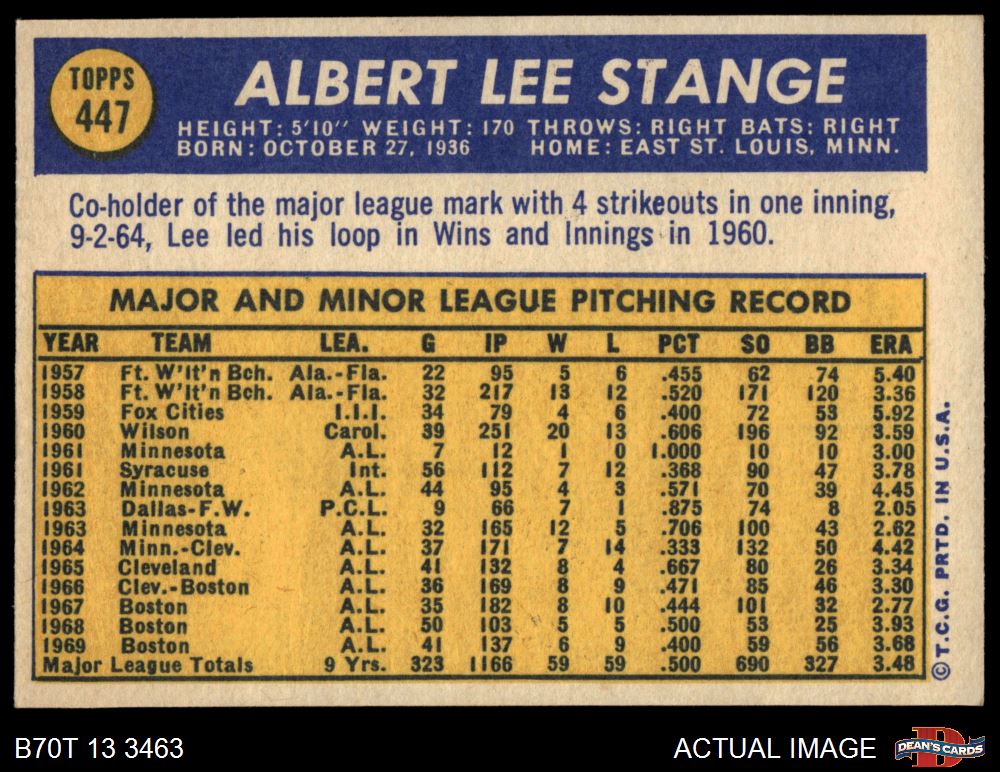 TOPPS
447

ALBERT LEE STANGE

HEIGHT: 5'10" WEIGHT: 170 THROWS: RIGHT BATS: RIGHT
BORN: OCTOBER 27, 1936 HOME: EAST ST. LOUIS, MINN.

Co-holder of the major league mark with 4 strikeouts in one inning, 9-2-64, Lee led his loop in Wins and Innings in 1960.

MAJOR AND MINOR LEAGUE PITCHING RECORD

| YEAR | TEAM | LEA. | G | IP | W | L | PCT | SO | BB | ERA |
|---|---|---|---|---|---|---|---|---|---|---|
| 1957 | Ft. W'lt'n Bch. | Ala.-Fla. | 22 | 95 | 5 | 6 | .455 | 62 | 74 | 5.40 |
| 1958 | Ft. W'lt'n Bch. | Ala.-Fla. | 32 | 217 | 13 | 12 | .520 | 171 | 120 | 3.36 |
| 1959 | Fox Cities | I.I.I. | 34 | 79 | 4 | 6 | .400 | 72 | 53 | 5.92 |
| 1960 | Wilson | Carol. | 39 | 251 | 20 | 13 | .606 | 196 | 92 | 3.59 |
| 1961 | Minnesota | A.L. | 7 | 12 | 1 | 0 | 1.000 | 10 | 10 | 3.00 |
| 1961 | Syracuse | Int. | 56 | 112 | 7 | 12 | .368 | 90 | 47 | 3.78 |
| 1962 | Minnesota | A.L. | 44 | 95 | 4 | 3 | .571 | 70 | 39 | 4.45 |
| 1963 | Dallas-F.W. | P.C.L. | 9 | 66 | 7 | 1 | .875 | 74 | 8 | 2.05 |
| 1963 | Minnesota | A.L. | 32 | 165 | 12 | 5 | .706 | 100 | 43 | 2.62 |
| 1964 | Minn.-Clev. | A.L. | 37 | 171 | 7 | 14 | .333 | 132 | 50 | 4.42 |
| 1965 | Cleveland | A.L. | 41 | 132 | 8 | 4 | .667 | 80 | 26 | 3.34 |
| 1966 | Clev.-Boston | A.L. | 36 | 169 | 8 | 9 | .471 | 85 | 46 | 3.30 |
| 1967 | Boston | A.L. | 35 | 182 | 8 | 10 | .444 | 101 | 32 | 2.77 |
| 1968 | Boston | A.L. | 50 | 103 | 5 | 5 | .500 | 53 | 25 | 3.93 |
| 1969 | Boston | A.L. | 41 | 137 | 6 | 9 | .400 | 59 | 56 | 3.68 |
| Major League Totals | | 9 Yrs. | 323 | 1166 | 59 | 59 | .500 | 690 | 327 | 3.48 |

© T.C.G. PRTD. IN U.S.A.

B70T 13 3463

ACTUAL IMAGE

DEAN'S CARDS